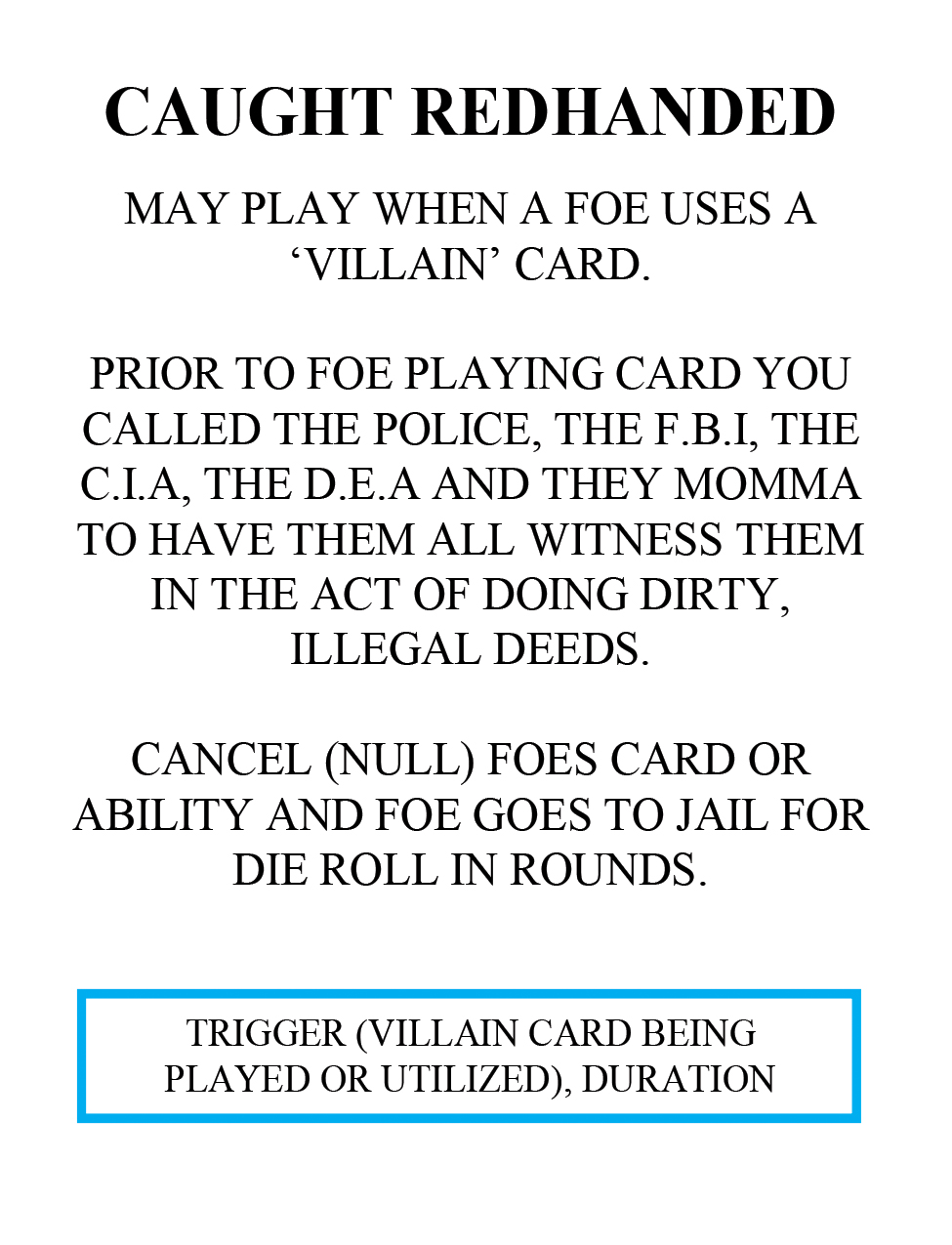 CAUGHT REDHANDED

MAY PLAY WHEN A FOE USES A 'VILLAIN' CARD.

PRIOR TO FOE PLAYING CARD YOU CALLED THE POLICE, THE F.B.I, THE C.I.A, THE D.E.A AND THEY MOMMA TO HAVE THEM ALL WITNESS THEM IN THE ACT OF DOING DIRTY, ILLEGAL DEEDS.

CANCEL (NULL) FOES CARD OR ABILITY AND FOE GOES TO JAIL FOR DIE ROLL IN ROUNDS.

TRIGGER (VILLAIN CARD BEING PLAYED OR UTILIZED), DURATION